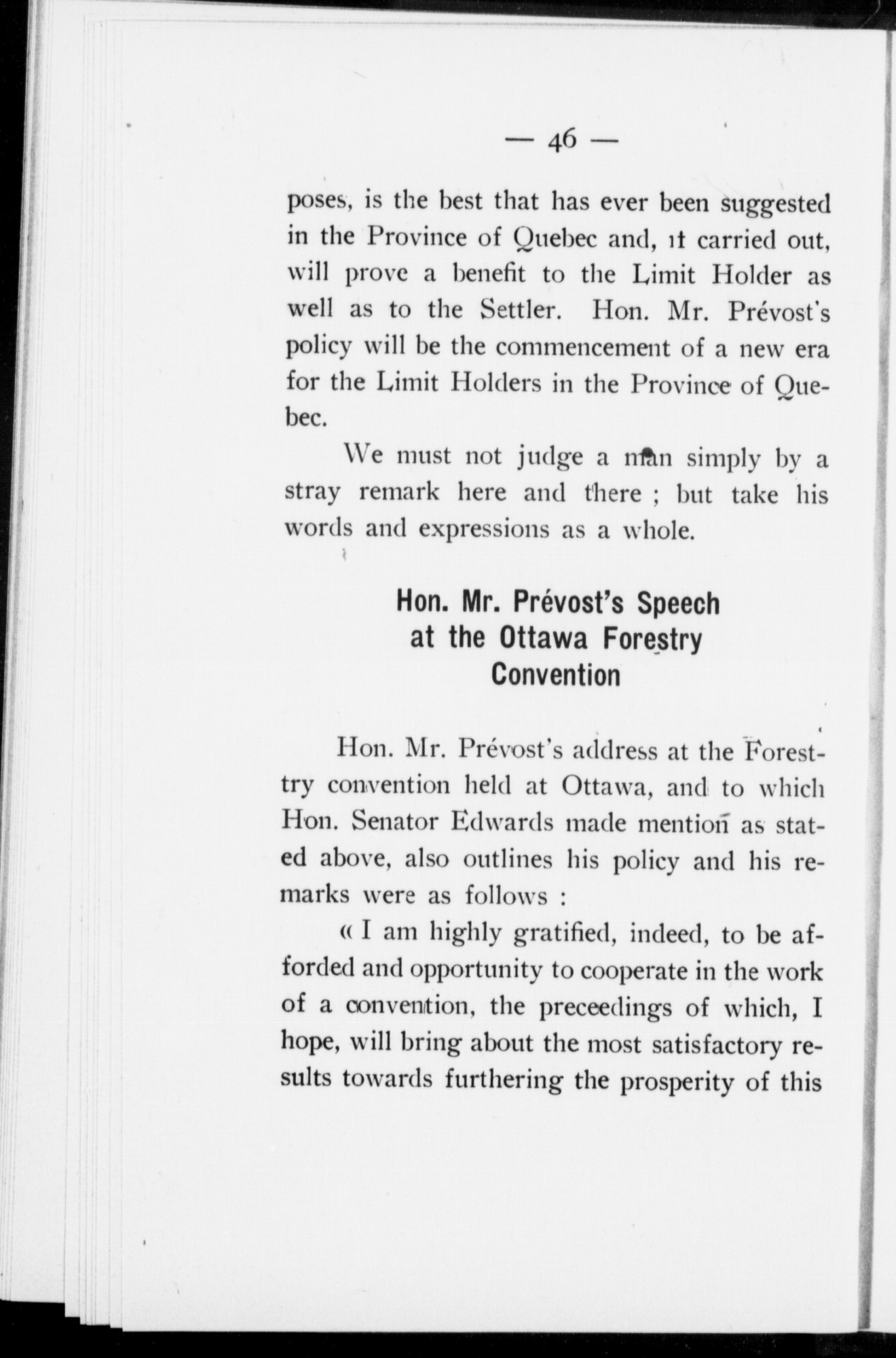 — 46 —

poses, is the best that has ever been suggested in the Province of Quebec and, it carried out, will prove a benefit to the Limit Holder as well as to the Settler. Hon. Mr. Prévost's policy will be the commencement of a new era for the Limit Holders in the Province of Quebec.

We must not judge a man simply by a stray remark here and there ; but take his words and expressions as a whole.

Hon. Mr. Prévost's Speech at the Ottawa Forestry Convention

Hon. Mr. Prévost's address at the Foresttry convention held at Ottawa, and to which Hon. Senator Edwards made mention as stated above, also outlines his policy and his remarks were as follows :

« I am highly gratified, indeed, to be afforded and opportunity to cooperate in the work of a convention, the preceedings of which, I hope, will bring about the most satisfactory results towards furthering the prosperity of this